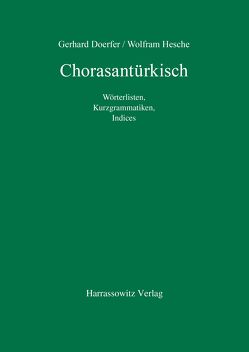 Gerhard Doerfer / Wolfram Hesche

Chorasantürkisch

Wörterlisten,
Kurzgrammatiken,
Indices

Harrassowitz Verlag